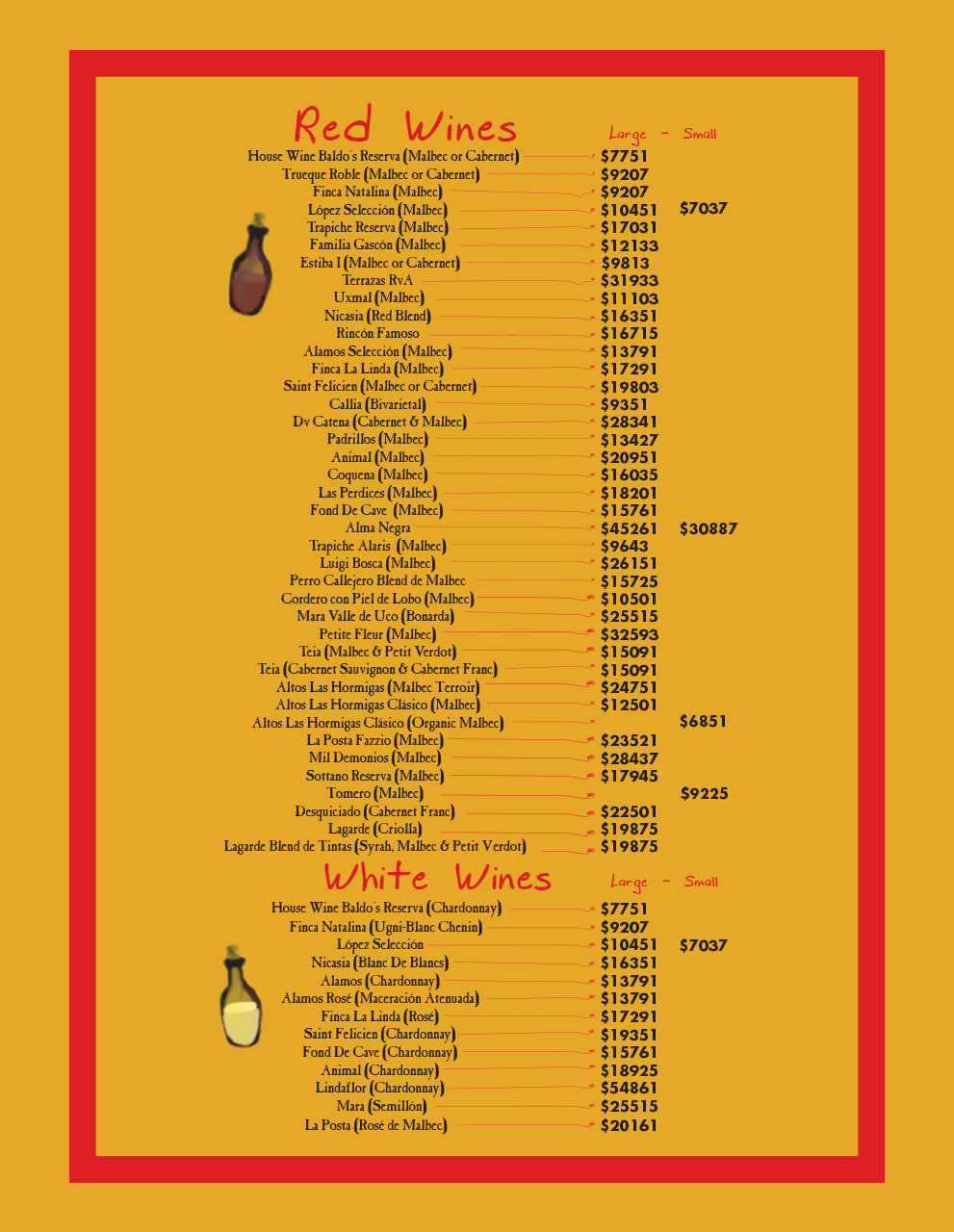 Red Wines

Large - Small

House Wine Baldo's Reserva (Malbec or Cabernet) $7751
Trueque Roble (Malbec or Cabernet) $9207
Finca Natalina (Malbec) $9207
López Selección (Malbec) $10451 $7037
Trapiche Reserva (Malbec) $17031
Familia Gascón (Malbec) $12133
Estiba I (Malbec or Cabernet) $9813
Terrazas RvA $31933
Uxmal (Malbec) $11103
Nicasia (Red Blend) $16351
Rincón Famoso $16715
Alamos Selección (Malbec) $13791
Finca La Linda (Malbec) $17291
Saint Felicien (Malbec or Cabernet) $19803
Callia (Bivarietal) $9351
Dv Catena (Cabernet & Malbec) $28341
Padrillos (Malbec) $13427
Animal (Malbec) $20951
Coquena (Malbec) $16035
Las Perdices (Malbec) $18201
Fond De Cave (Malbec) $15761
Alma Negra $45261 $30887
Trapiche Alaris (Malbec) $9643
Luigi Bosca (Malbec) $26151
Perro Callejero Blend de Malbec $15725
Cordero con Piel de Lobo (Malbec) $10501
Mara Valle de Uco (Bonarda) $25515
Petite Fleur (Malbec) $32593
Teia (Malbec & Petit Verdot) $15091
Teia (Cabernet Sauvignon & Cabernet Franc) $15091
Altos Las Hormigas (Malbec Terroir) $24751
Altos Las Hormigas Clásico (Malbec) $12501
Altos Las Hormigas Clásico (Organic Malbec) $6851
La Posta Fazzio (Malbec) $23521
Mil Demonios (Malbec) $28437
Sottano Reserva (Malbec) $17945
Tomero (Malbec) $9225
Desquiciado (Cabernet Franc) $22501
Lagarde (Criolla) $19875
Lagarde Blend de Tintas (Syrah, Malbec & Petit Verdot) $19875

White Wines

Large - Small

House Wine Baldo's Reserva (Chardonnay) $7751
Finca Natalina (Ugni-Blanc Chenin) $9207
López Selección $10451 $7037
Nicasia (Blanc De Blancs) $16351
Alamos (Chardonnay) $13791
Alamos Rosé (Maceración Atenuada) $13791
Finca La Linda (Rosé) $17291
Saint Felicien (Chardonnay) $19351
Fond De Cave (Chardonnay) $15761
Animal (Chardonnay) $18925
Lindaflor (Chardonnay) $54861
Mara (Semillón) $25515
La Posta (Rosé de Malbec) $20161